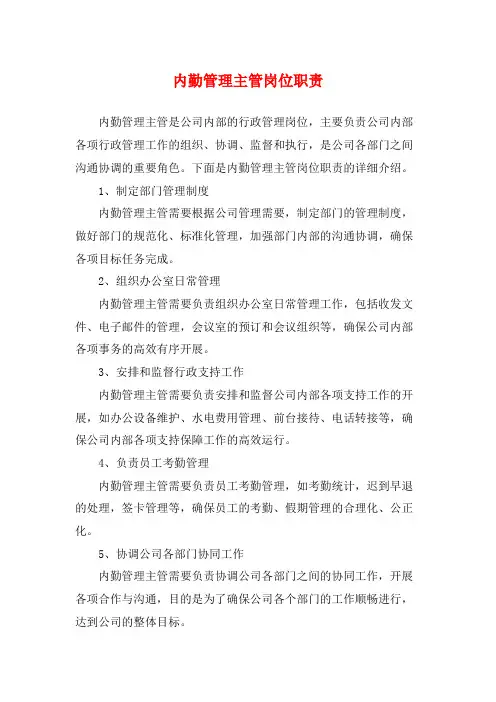 内勤管理主管岗位职责

内勤管理主管是公司内部的行政管理岗位，主要负责公司内部各项行政管理工作的组织、协调、监督和执行，是公司各部门之间沟通协调的重要角色。下面是内勤管理主管岗位职责的详细介绍。

1、制定部门管理制度

内勤管理主管需要根据公司管理需要，制定部门的管理制度，做好部门的规范化、标准化管理，加强部门内部的沟通协调，确保各项目标任务完成。

2、组织办公室日常管理

内勤管理主管需要负责组织办公室日常管理工作，包括收发文件、电子邮件的管理，会议室的预订和会议组织等，确保公司内部各项事务的高效有序开展。

3、安排和监督行政支持工作

内勤管理主管需要负责安排和监督公司内部各项支持工作的开展，如办公设备维护、水电费用管理、前台接待、电话转接等，确保公司内部各项支持保障工作的高效运行。

4、负责员工考勤管理

内勤管理主管需要负责员工考勤管理，如考勤统计，迟到早退的处理，签卡管理等，确保员工的考勤、假期管理的合理化、公正化。

5、协调公司各部门协同工作

内勤管理主管需要负责协调公司各部门之间的协同工作，开展各项合作与沟通，目的是为了确保公司各个部门的工作顺畅进行，达到公司的整体目标。